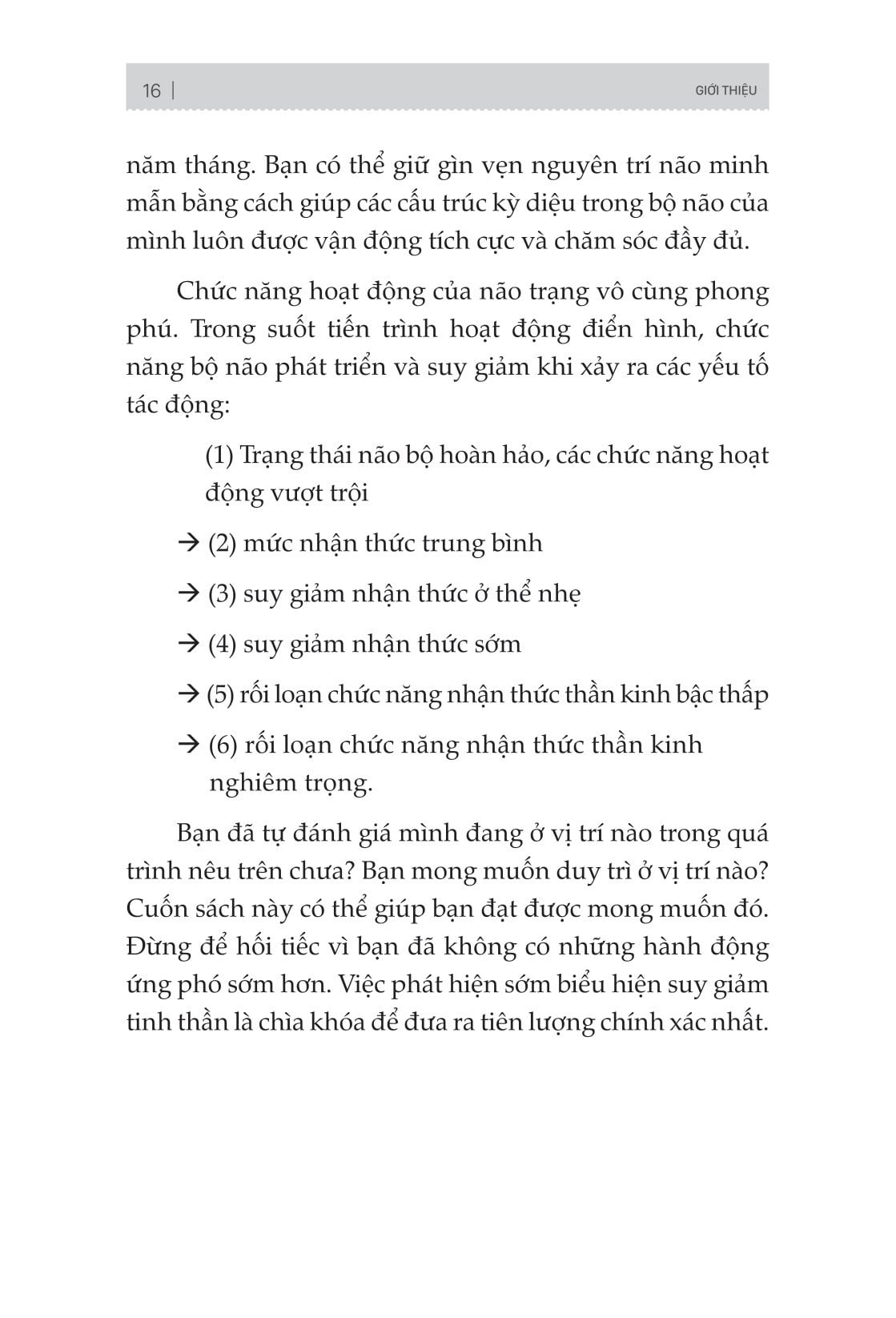 16 | GIỚI THIỆU

năm tháng. Bạn có thể giữ gìn vẹn nguyên trí não minh mẫn bằng cách giúp các cấu trúc kỳ diệu trong bộ não của mình luôn được vận động tích cực và chăm sóc đầy đủ.

Chức năng hoạt động của não trạng vô cùng phong phú. Trong suốt tiến trình hoạt động điển hình, chức năng bộ não phát triển và suy giảm khi xảy ra các yếu tố tác động:

(1) Trạng thái não bộ hoàn hảo, các chức năng hoạt động vượt trội

→ (2) mức nhận thức trung bình

→ (3) suy giảm nhận thức ở thể nhẹ

→ (4) suy giảm nhận thức sớm

→ (5) rối loạn chức năng nhận thức thần kinh bậc thấp

→ (6) rối loạn chức năng nhận thức thần kinh nghiêm trọng.

Bạn đã tự đánh giá mình đang ở vị trí nào trong quá trình nêu trên chưa? Bạn mong muốn duy trì ở vị trí nào? Cuốn sách này có thể giúp bạn đạt được mong muốn đó. Đừng để hối tiếc vì bạn đã không có những hành động ứng phó sớm hơn. Việc phát hiện sớm biểu hiện suy giảm tinh thần là chìa khóa để đưa ra tiên lượng chính xác nhất.